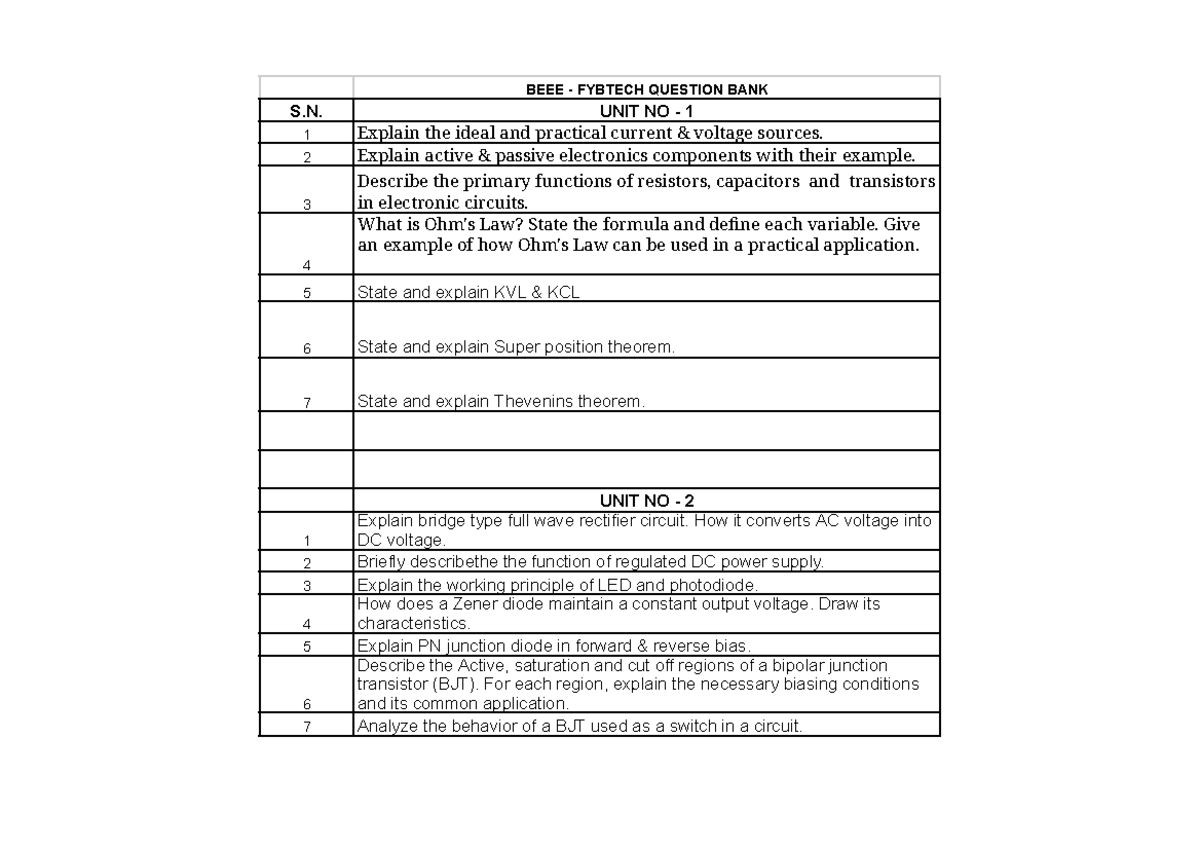 | | BEEE - FYBTECH QUESTION BANK |
|---|---|
| S.N. | UNIT NO - 1 |
| 1 | Explain the ideal and practical current & voltage sources. |
| 2 | Explain active & passive electronics components with their example. |
| 3 | Describe the primary functions of resistors, capacitors and transistors in electronic circuits. |
| 4 | What is Ohm's Law? State the formula and define each variable. Give an example of how Ohm's Law can be used in a practical application. |
| 5 | State and explain KVL & KCL |
| 6 | State and explain Super position theorem. |
| 7 | State and explain Thevenins theorem. |
| | |
| | |
| | UNIT NO - 2 |
| 1 | Explain bridge type full wave rectifier circuit. How it converts AC voltage into DC voltage. |
| 2 | Briefly describethe the function of regulated DC power supply. |
| 3 | Explain the working principle of LED and photodiode. |
| 4 | How does a Zener diode maintain a constant output voltage. Draw its characteristics. |
| 5 | Explain PN junction diode in forward & reverse bias. |
| 6 | Describe the Active, saturation and cut off regions of a bipolar junction transistor (BJT). For each region, explain the necessary biasing conditions and its common application. |
| 7 | Analyze the behavior of a BJT used as a switch in a circuit. |